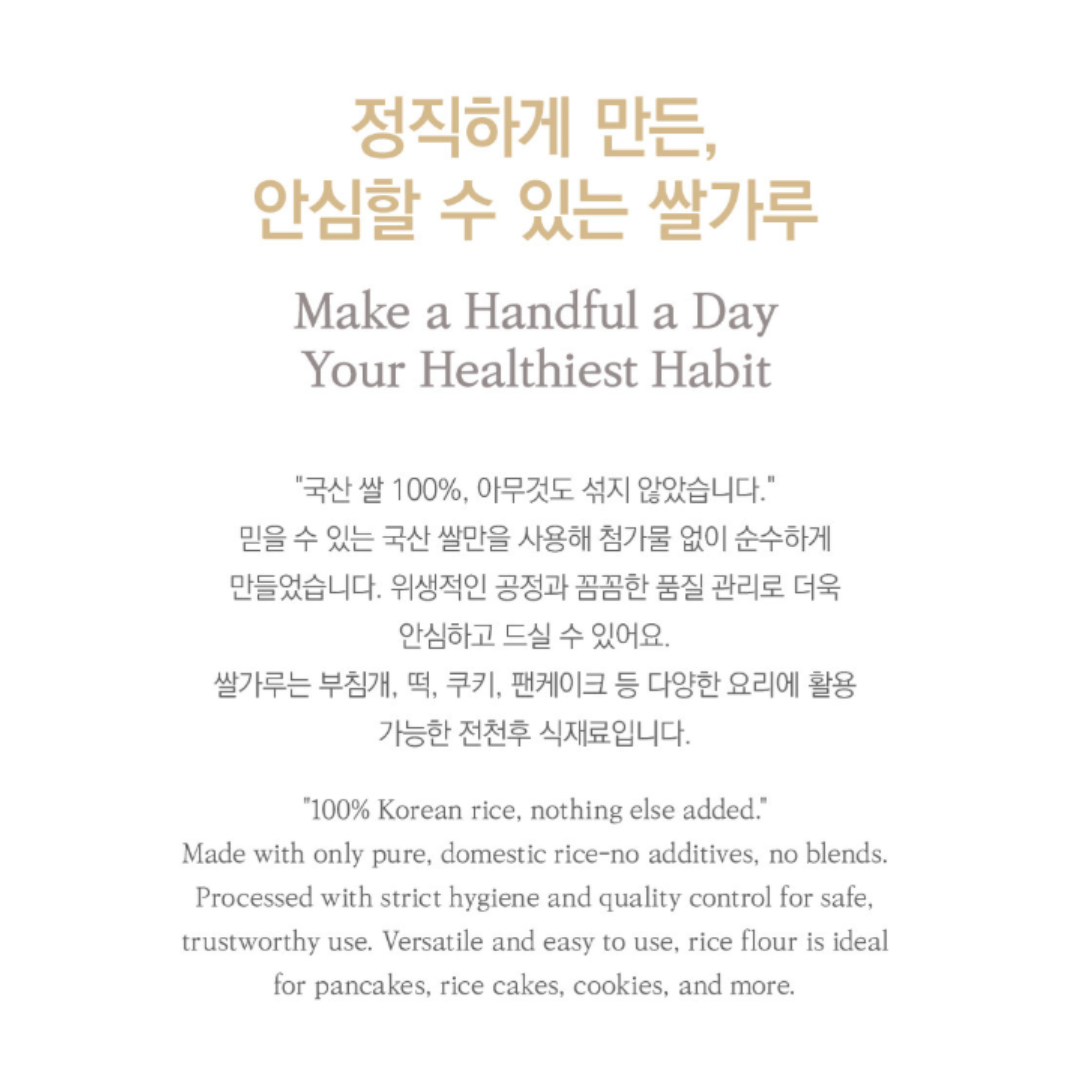 정직하게 만든,
안심할 수 있는 쌀가루

Make a Handful a Day
Your Healthiest Habit

"국산 쌀 100%, 아무것도 섞지 않았습니다." 믿을 수 있는 국산 쌀만을 사용해 첨가물 없이 순수하게 만들었습니다. 위생적인 공정과 꼼꼼한 품질 관리로 더욱 안심하고 드실 수 있어요. 쌀가루는 부침개, 떡, 쿠키, 팬케이크 등 다양한 요리에 활용 가능한 전천후 식재료입니다.

"100% Korean rice, nothing else added." Made with only pure, domestic rice-no additives, no blends. Processed with strict hygiene and quality control for safe, trustworthy use. Versatile and easy to use, rice flour is ideal for pancakes, rice cakes, cookies, and more.